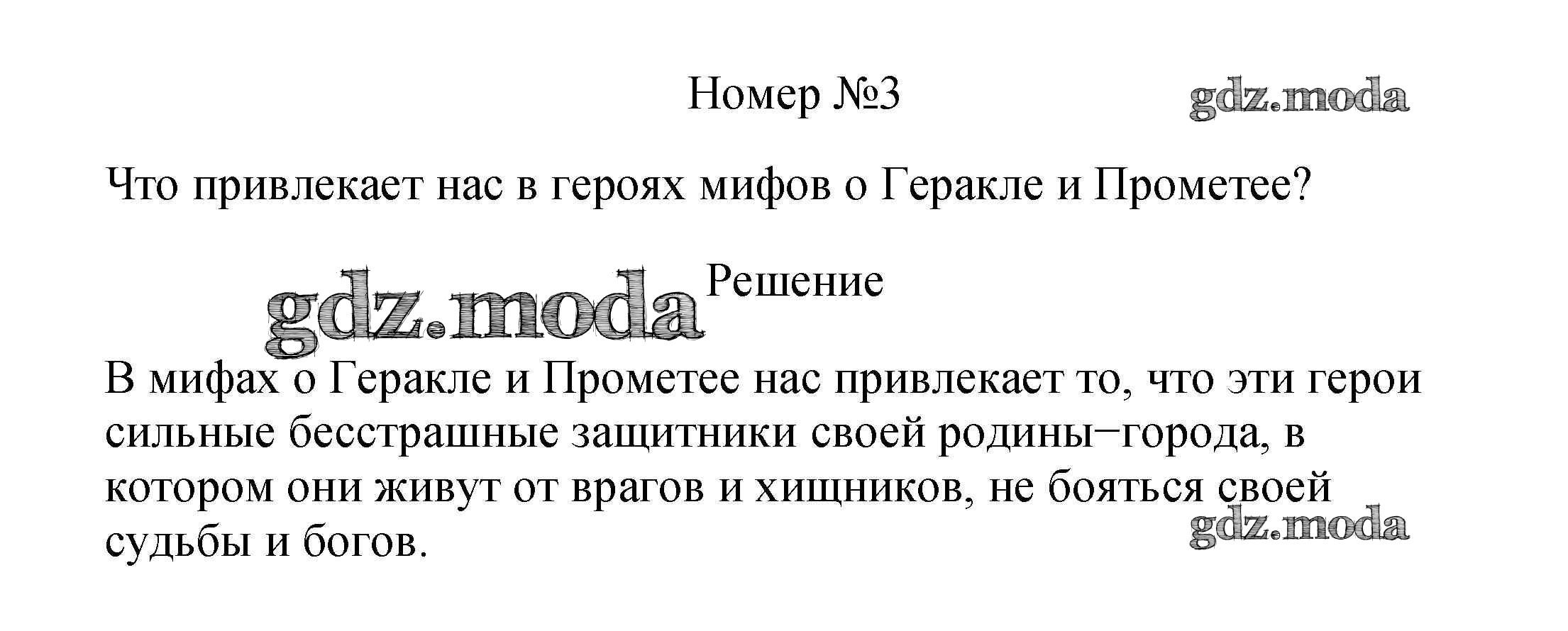 Номер №3

Что привлекает нас в героях мифов о Геракле и Прометее?

Решение

В мифах о Геракле и Прометее нас привлекает то, что эти герои сильные бесстрашные защитники своей родины−города, в котором они живут от врагов и хищников, не бояться своей судьбы и богов.

gdz.moda